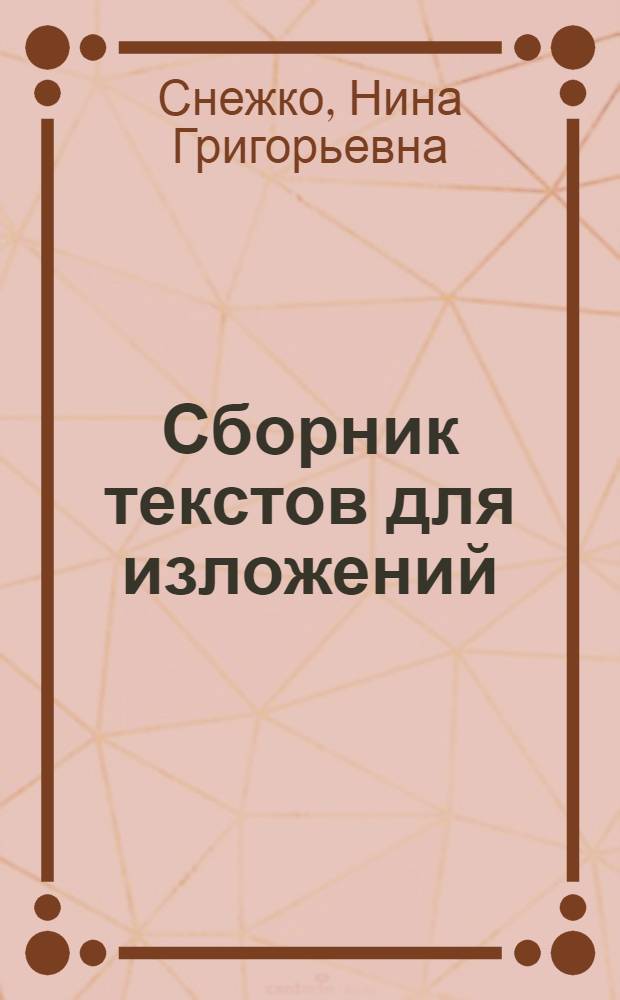 Снежко, Нина Григорьевна

Сборник текстов для изложений